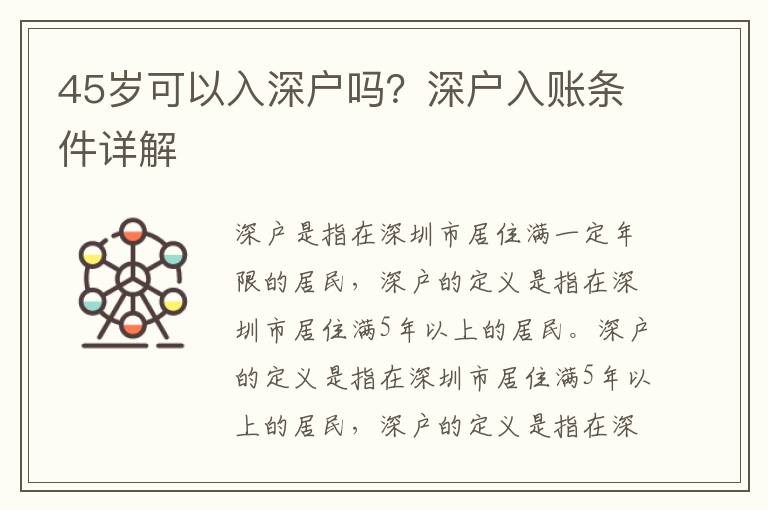 45岁可以入深户吗？深户入账条件详解

深户是指在深圳市居住满一定年限的居民，深户的定义是指在深圳市居住满5年以上的居民。深户的定义是指在深圳市居住满5年以上的居民，深户的定义是指在深